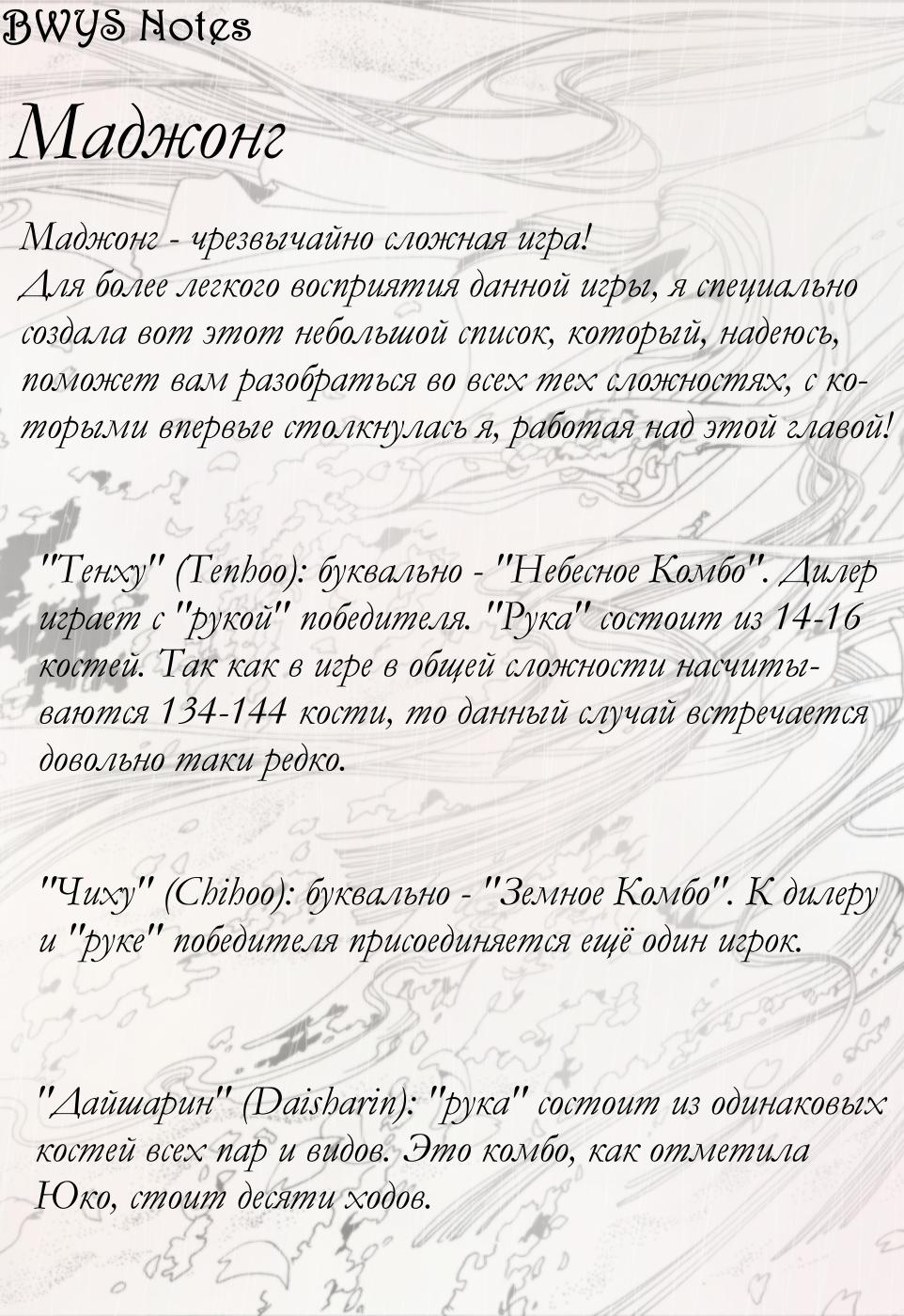 BWYS Notes

Маджонг

Маджонг - чрезвычайно сложная игра!
Для более легкого восприятия данной игры, я специально создала вот этот небольшой список, который, надеюсь, поможет вам разобраться во всех тех сложностях, с которыми впервые столкнулась я, работая над этой главой!

"Тенху" (Tenhoo): буквально - "Небесное Комбо". Дилер играет с "рукой" победителя. "Рука" состоит из 14-16 костей. Так как в игре в общей сложности насчитываются 134-144 кости, то данный случай встречается довольно таки редко.

"Чиху" (Chihoo): буквально - "Земное Комбо". К дилеру и "руке" победителя присоединяется ещё один игрок.

"Дайшарин" (Daisharin): "рука" состоит из одинаковых костей всех пар и видов. Это комбо, как отметила Юко, стоит десяти ходов.